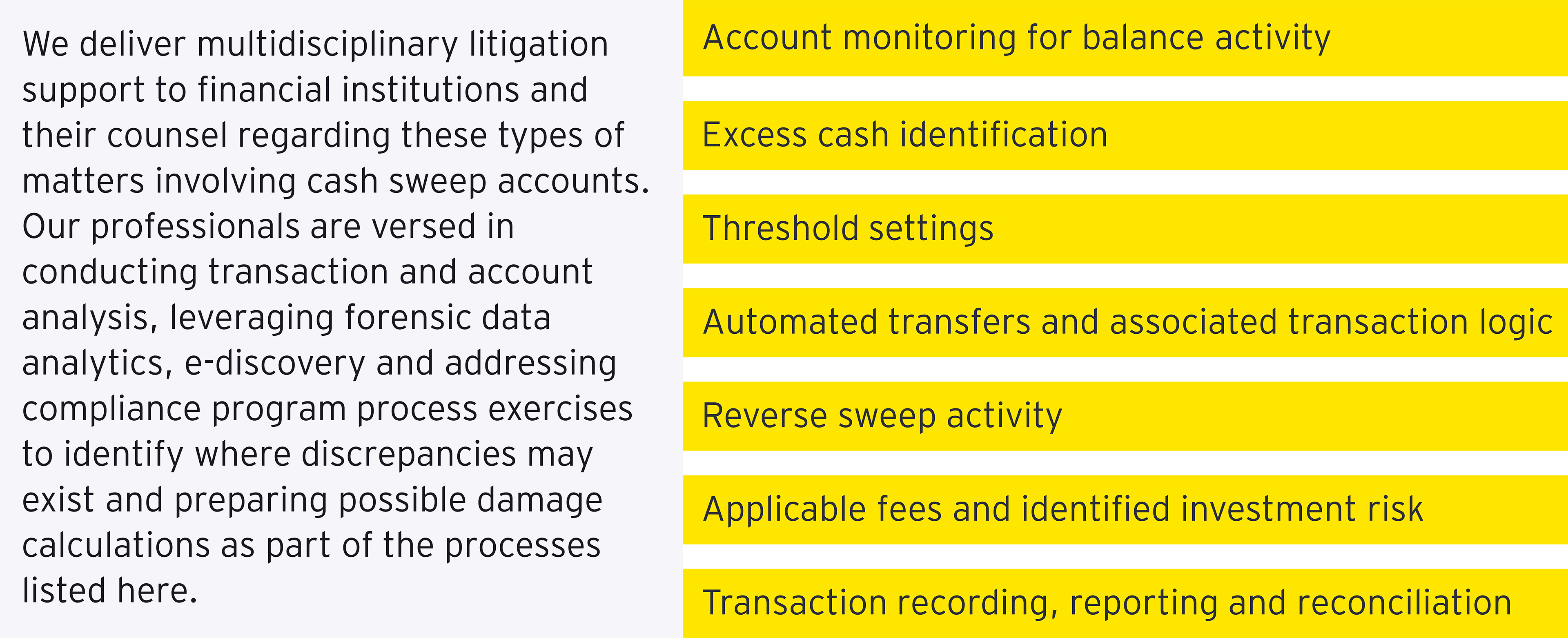 We deliver multidisciplinary litigation support to financial institutions and their counsel regarding these types of matters involving cash sweep accounts. Our professionals are versed in conducting transaction and account analysis, leveraging forensic data analytics, e-discovery and addressing compliance program process exercises to identify where discrepancies may exist and preparing possible damage calculations as part of the processes listed here.

Account monitoring for balance activity

Excess cash identification

Threshold settings

Automated transfers and associated transaction logic

Reverse sweep activity

Applicable fees and identified investment risk

Transaction recording, reporting and reconciliation